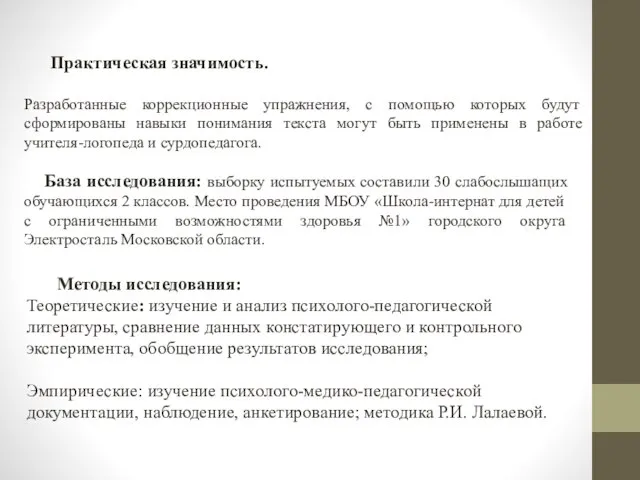 Практическая значимость.

Разработанные коррекционные упражнения, с помощью которых будут сформированы навыки понимания текста могут быть применены в работе учителя-логопеда и сурдопедагога.

База исследования: выборку испытуемых составили 30 слабослышащих обучающихся 2 классов. Место проведения МБОУ «Школа-интернат для детей с ограниченными возможностями здоровья №1» городского округа Электросталь Московской области.

Методы исследования:
Теоретические: изучение и анализ психолого-педагогической литературы, сравнение данных констатирующего и контрольного эксперимента, обобщение результатов исследования;

Эмпирические: изучение психолого-медико-педагогической документации, наблюдение, анкетирование; методика Р.И. Лалаевой.